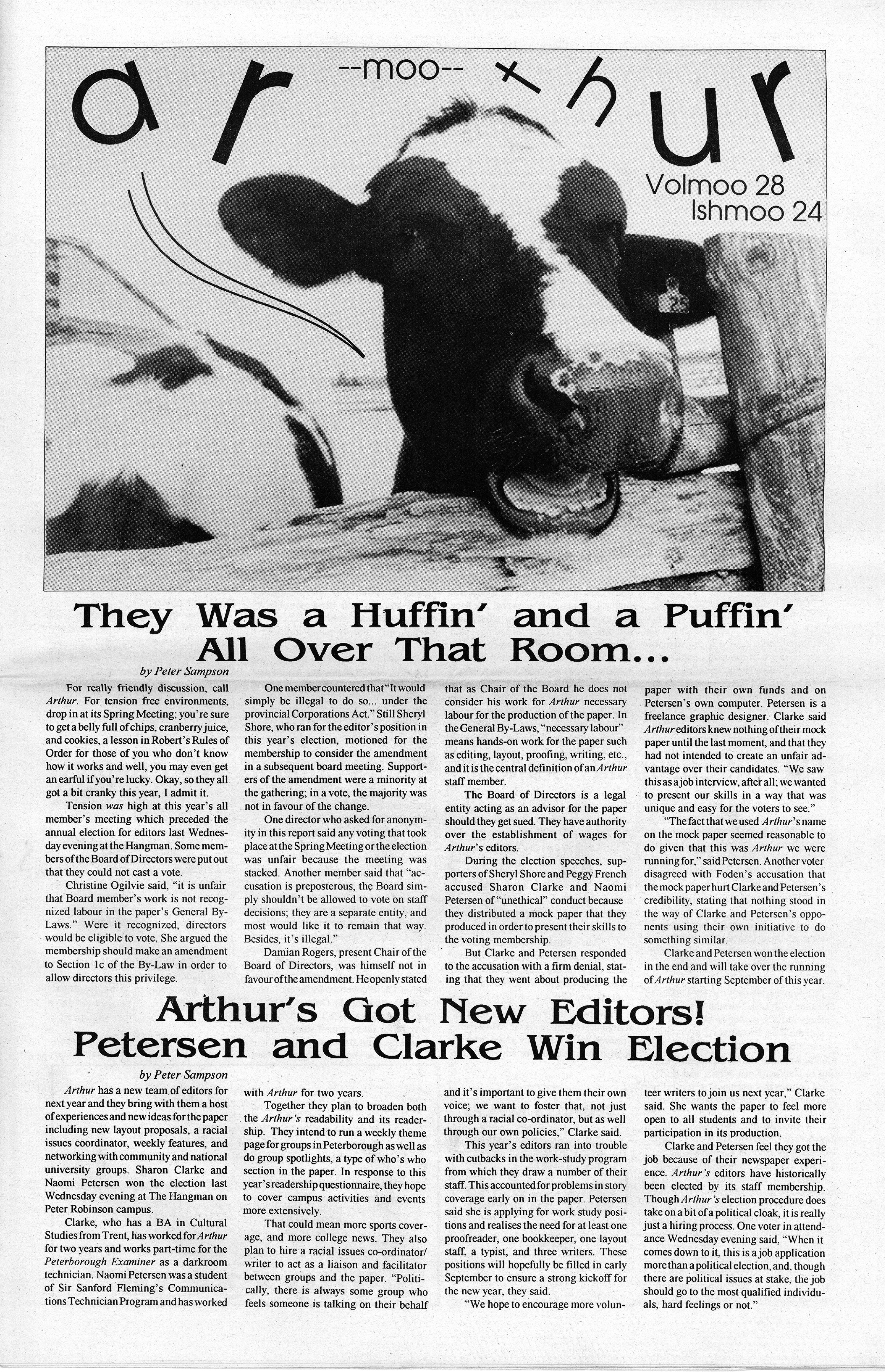 ar --moo-- thur

Volmoo 28
Ishmoo 24

25

They Was a Huffin' and a Puffin' All Over That Room...

by Peter Sampson

For really friendly discussion, call Arthur. For tension free environments, drop in at its Spring Meeting; you're sure to get a belly full of chips, cranberry juice, and cookies, a lesson in Robert's Rules of Order for those of you who don't know how it works and well, you may even get an earful if you're lucky. Okay, so they all got a bit cranky this year, I admit it.

Tension was high at this year's all member's meeting which preceded the annual election for editors last Wednesday evening at the Hangman. Some members of the Board of Directors were put out that they could not cast a vote.

Christine Ogilvie said, "it is unfair that Board member's work is not recognized labour in the paper's General By-Laws." Were it recognized, directors would be eligible to vote. She argued the membership should make an amendment to Section 1c of the By-Law in order to allow directors this privilege.

One member countered that "It would simply be illegal to do so... under the provincial Corporations Act." Still Sheryl Shore, who ran for the editor's position in this year's election, motioned for the membership to consider the amendment in a subsequent board meeting. Supporters of the amendment were a minority at the gathering; in a vote, the majority was not in favour of the change.

One director who asked for anonymity in this report said any voting that took place at the Spring Meeting or the election was unfair because the meeting was stacked. Another member said that "accusation is preposterous, the Board simply shouldn't be allowed to vote on staff decisions; they are a separate entity, and most would like it to remain that way. Besides, it's illegal."

Damian Rogers, present Chair of the Board of Directors, was himself not in favour of the amendment. He openly stated that as Chair of the Board he does not consider his work for Arthur necessary labour for the production of the paper. In the General By-Laws, "necessary labour" means hands-on work for the paper such as editing, layout, proofing, writing, etc., and it is the central definition of an Arthur staff member.

The Board of Directors is a legal entity acting as an advisor for the paper should they get sued. They have authority over the establishment of wages for Arthur's editors.

During the election speeches, supporters of Sheryl Shore and Peggy French accused Sharon Clarke and Naomi Petersen of "unethical" conduct because they distributed a mock paper that they produced in order to present their skills to the voting membership.

But Clarke and Petersen responded to the accusation with a firm denial, stating that they went about producing the paper with their own funds and on Petersen's own computer. Petersen is a freelance graphic designer. Clarke said Arthur editors knew nothing of their mock paper until the last moment, and that they had not intended to create an unfair advantage over their candidates. "We saw this as a job interview, after all; we wanted to present our skills in a way that was unique and easy for the voters to see."

"The fact that we used Arthur's name on the mock paper seemed reasonable to do given that this was Arthur we were running for," said Petersen. Another voter disagreed with Foden's accusation that the mock paper hurt Clarke and Petersen's credibility, stating that nothing stood in the way of Clarke and Petersen's opponents using their own initiative to do something similar.

Clarke and Petersen won the election in the end and will take over the running of Arthur starting September of this year.

Arthur's Got New Editors! Petersen and Clarke Win Election

by Peter Sampson

Arthur has a new team of editors for next year and they bring with them a host of experiences and new ideas for the paper including new layout proposals, a racial issues coordinator, weekly features, and networking with community and national university groups. Sharon Clarke and Naomi Petersen won the election last Wednesday evening at The Hangman on Peter Robinson campus.

Clarke, who has a BA in Cultural Studies from Trent, has worked for Arthur for two years and works part-time for the Peterborough Examiner as a darkroom technician. Naomi Petersen was a student of Sir Sanford Fleming's Communications Technician Program and has worked with Arthur for two years.

Together they plan to broaden both the Arthur's readability and its readership. They intend to run a weekly theme page for groups in Peterborough as well as do group spotlights, a type of who's who section in the paper. In response to this year's readership questionnaire, they hope to cover campus activities and events more extensively.

That could mean more sports coverage, and more college news. They also plan to hire a racial issues co-ordinator/writer to act as a liaison and facilitator between groups and the paper. "Politically, there is always some group who feels someone is talking on their behalf and it's important to give them their own voice; we want to foster that, not just through a racial co-ordinator, but as well through our own policies," Clarke said.

This year's editors ran into trouble with cutbacks in the work-study program from which they draw a number of their staff. This accounted for problems in story coverage early on in the paper. Petersen said she is applying for work study positions and realises the need for at least one proofreader, one bookkeeper, one layout staff, a typist, and three writers. These positions will hopefully be filled in early September to ensure a strong kickoff for the new year, they said.

"We hope to encourage more volunteer writers to join us next year," Clarke said. She wants the paper to feel more open to all students and to invite their participation in its production.

Clarke and Petersen feel they got the job because of their newspaper experience. Arthur's editors have historically been elected by its staff membership. Though Arthur's election procedure does take on a bit of a political cloak, it is really just a hiring process. One voter in attendance Wednesday evening said, "When it comes down to it, this is a job application more than a political election, and, though there are political issues at stake, the job should go to the most qualified individuals, hard feelings or not."